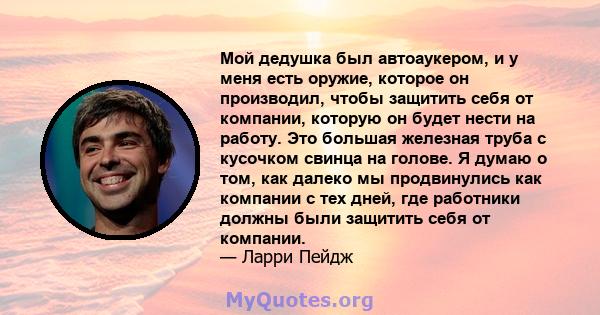 Мой дедушка был автоаукером, и у меня есть оружие, которое он производил, чтобы защитить себя от компании, которую он будет нести на работу. Это большая железная труба с кусочком свинца на голове. Я думаю о том, как далеко мы продвинулись как компании с тех дней, где работники должны были защитить себя от компании.
— Ларри Пейдж

MyQuotes.org